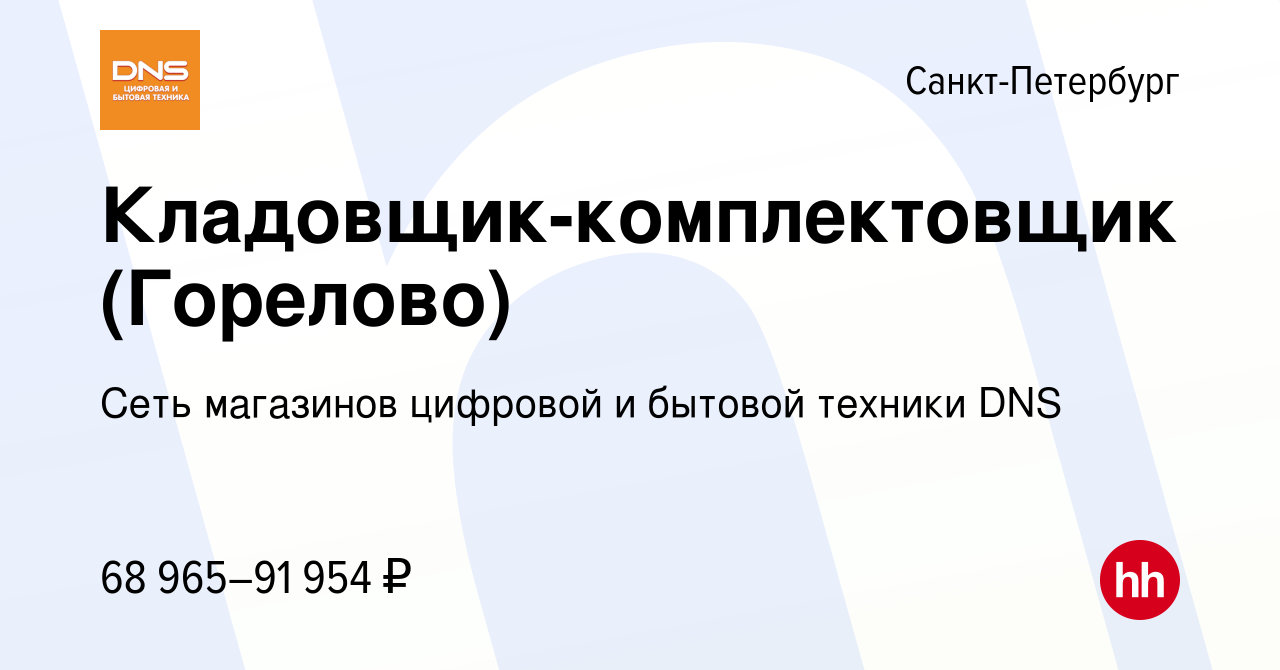 DNS
ЦИФРОВАЯ И БЫТОВАЯ ТЕХНИКА

Санкт-Петербург

Кладовщик-комплектовщик (Горелово)

Сеть магазинов цифровой и бытовой техники DNS

68 965–91 954 ₽

hh